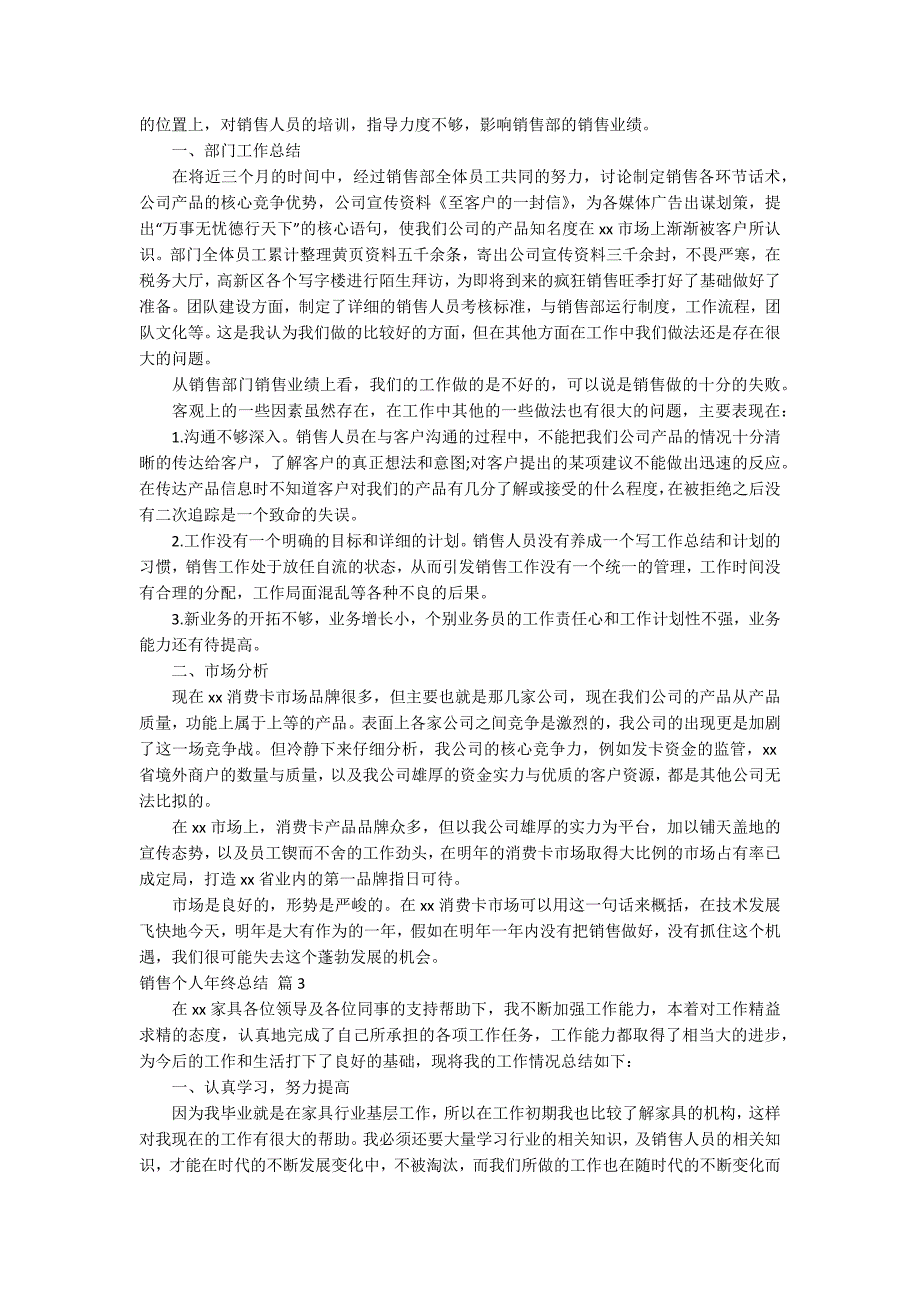 的位置上，对销售人员的培训，指导力度不够，影响销售部的销售业绩。

一、部门工作总结

在将近三个月的时间中，经过销售部全体员工共同的努力，讨论制定销售各环节话术，公司产品的核心竞争优势，公司宣传资料《至客户的一封信》，为各媒体广告出谋划策，提出“万事无忧德行天下”的核心语句，使我们公司的产品知名度在 xx 市场上渐渐被客户所认识。部门全体员工累计整理黄页资料五千余条，寄出公司宣传资料三千余封，不畏严寒，在税务大厅，高新区各个写字楼进行陌生拜访，为即将到来的疯狂销售旺季打好了基础做好了准备。团队建设方面，制定了详细的销售人员考核标准，与销售部运行制度，工作流程，团队文化等。这是我认为我们做的比较好的方面，但在其他方面在工作中我们做法还是存在很大的问题。

从销售部门销售业绩上看，我们的工作做的是不好的，可以说是销售做的十分的失败。

客观上的一些因素虽然存在，在工作中其他的一些做法也有很大的问题，主要表现在：

1.沟通不够深入。销售人员在与客户沟通的过程中，不能把我们公司产品的情况十分清晰的传达给客户，了解客户的真正想法和意图;对客户提出的某项建议不能做出迅速的反应。在传达产品信息时不知道客户对我们的产品有几分了解或接受的什么程度，在被拒绝之后没有二次追踪是一个致命的失误。

2.工作没有一个明确的目标和详细的计划。销售人员没有养成一个写工作总结和计划的习惯，销售工作处于放任自流的状态，从而引发销售工作没有一个统一的管理，工作时间没有合理的分配，工作局面混乱等各种不良的后果。

3.新业务的开拓不够，业务增长小，个别业务员的工作责任心和工作计划性不强，业务能力还有待提高。

二、市场分析

现在 xx 消费卡市场品牌很多，但主要也就是那几家公司，现在我们公司的产品从产品质量，功能上属于上等的产品。表面上各家公司之间竞争是激烈的，我公司的出现更是加剧了这一场竞争战。但冷静下来仔细分析，我公司的核心竞争力，例如发卡资金的监管，xx 省境外商户的数量与质量，以及我公司雄厚的资金实力与优质的客户资源，都是其他公司无法比拟的。

在 xx 市场上，消费卡产品品牌众多，但以我公司雄厚的实力为平台，加以铺天盖地的宣传态势，以及员工锲而不舍的工作劲头，在明年的消费卡市场取得大比例的市场占有率已成定局，打造 xx 省业内的第一品牌指日可待。

市场是良好的，形势是严峻的。在 xx 消费卡市场可以用这一句话来概括，在技术发展飞快地今天，明年是大有作为的一年，假如在明年一年内没有把销售做好，没有抓住这个机遇，我们很可能失去这个蓬勃发展的机会。

销售个人年终总结 篇 3

在 xx 家具各位领导及各位同事的支持帮助下，我不断加强工作能力，本着对工作精益求精的态度，认真地完成了自己所承担的各项工作任务，工作能力都取得了相当大的进步，为今后的工作和生活打下了良好的基础，现将我的工作情况总结如下：

一、认真学习，努力提高

因为我毕业就是在家具行业基层工作，所以在工作初期我也比较了解家具的机构，这样对我现在的工作有很大的帮助。我必须还要大量学习行业的相关知识，及销售人员的相关知识，才能在时代的不断发展变化中，不被淘汰，而我们所做的工作也在随时代的不断变化而